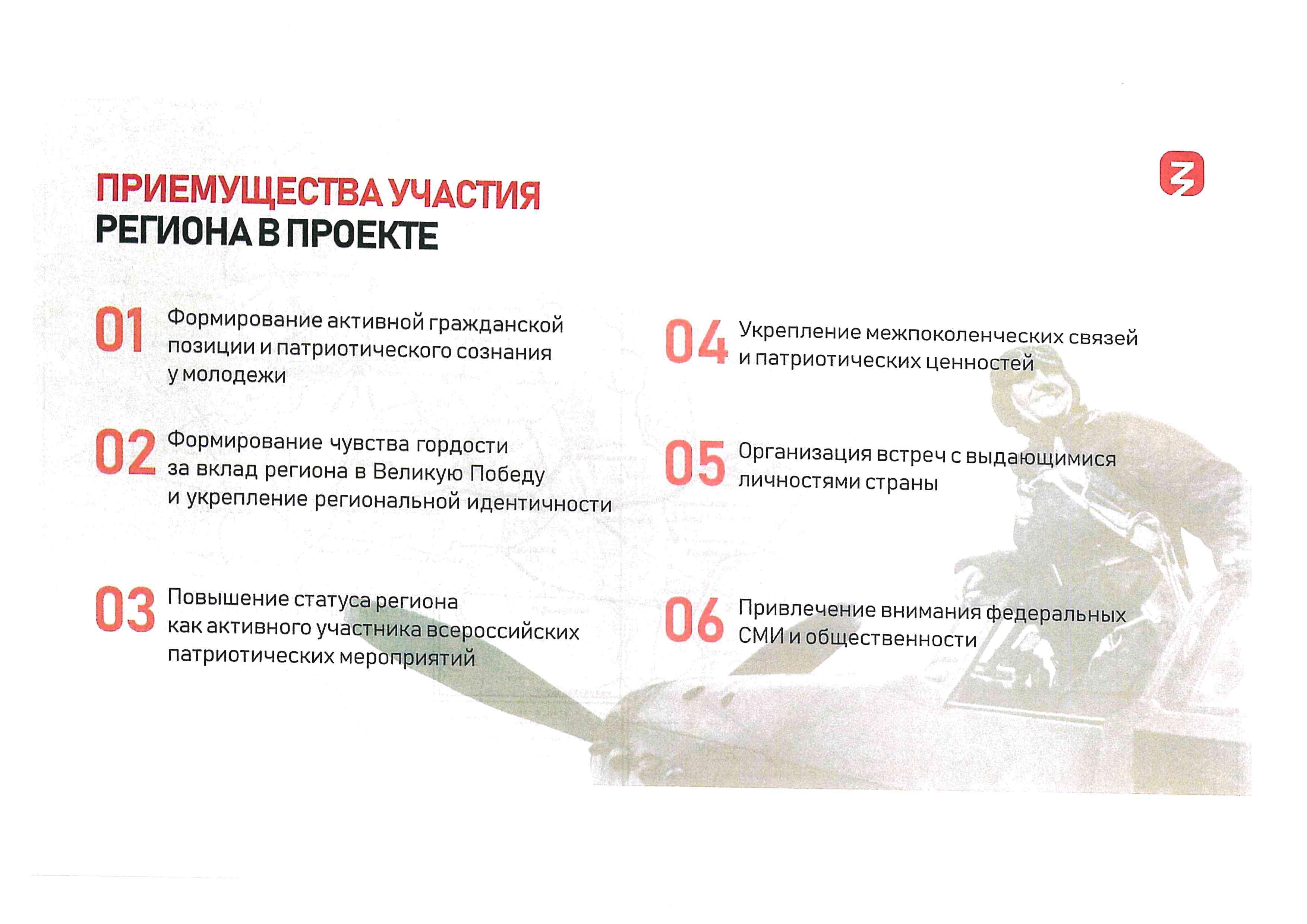 ПРИЕМУЩЕСТВА УЧАСТИЯ
РЕГИОНА В ПРОЕКТЕ

01 Формирование активной гражданской позиции и патриотического сознания у молодежи

02 Формирование чувства гордости за вклад региона в Великую Победу и укрепление региональной идентичности

03 Повышение статуса региона как активного участника всероссийских патриотических мероприятий

04 Укрепление межпоколенческих связей и патриотических ценностей

05 Организация встреч с выдающимися личностями страны

06 Привлечение внимания федеральных СМИ и общественности